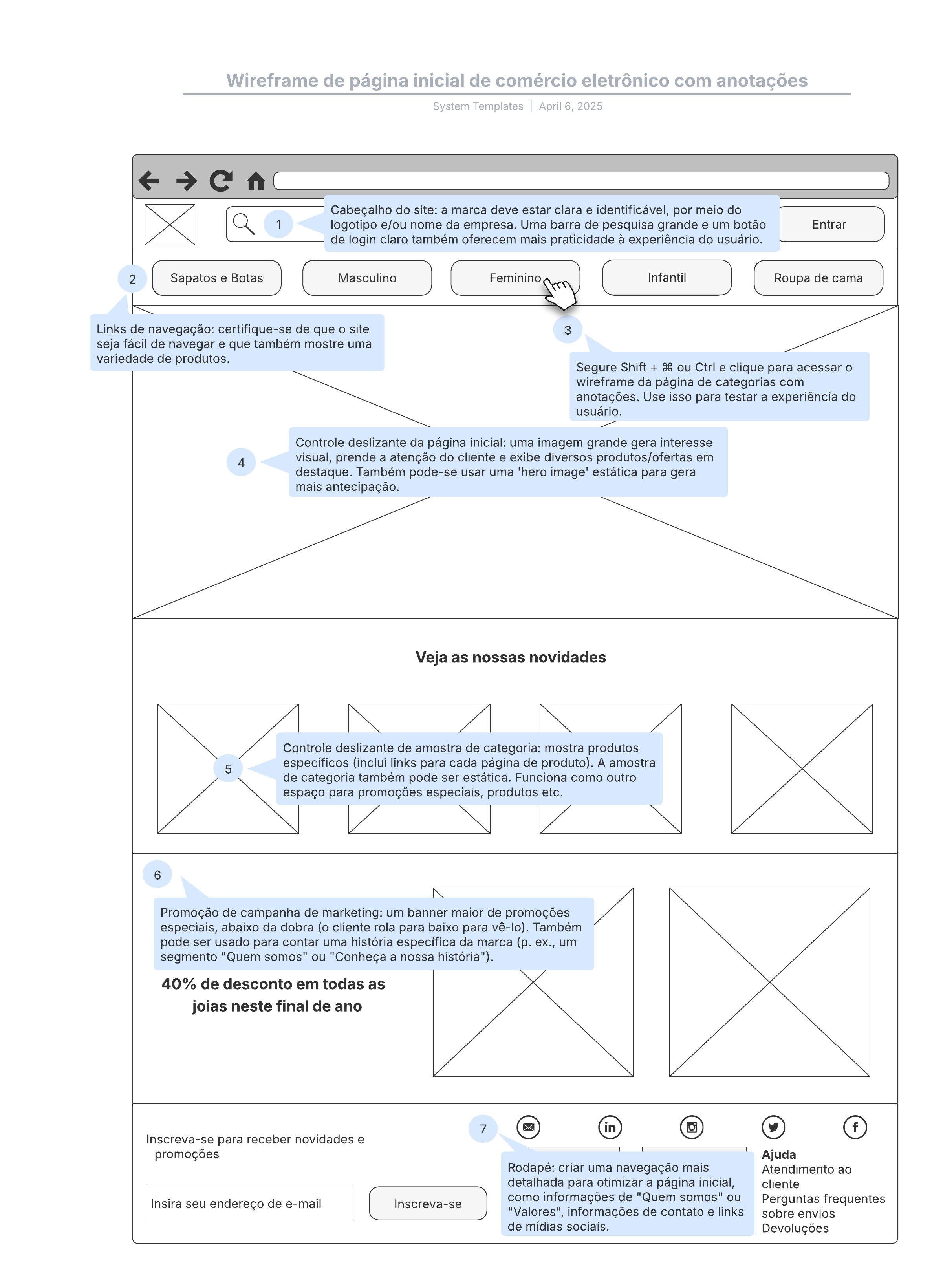 Wireframe de página inicial de comércio eletrônico com anotações

System Templates | April 6, 2025

1

Cabeçalho do site: a marca deve estar clara e identificável, por meio do logotipo e/ou nome da empresa. Uma barra de pesquisa grande e um botão de login claro também oferecem mais praticidade à experiência do usuário.

Entrar

2

Sapatos e Botas

Masculino

Feminino

Infantil

Roupa de cama

Links de navegação: certifique-se de que o site seja fácil de navegar e que também mostre uma variedade de produtos.

3

Segure Shift + ⌘ ou Ctrl e clique para acessar o wireframe da página de categorias com anotações. Use isso para testar a experiência do usuário.

4

Controle deslizante da página inicial: uma imagem grande gera interesse visual, prende a atenção do cliente e exibe diversos produtos/ofertas em destaque. Também pode-se usar uma 'hero image' estática para gera mais antecipação.

Veja as nossas novidades

5

Controle deslizante de amostra de categoria: mostra produtos específicos (inclui links para cada página de produto). A amostra de categoria também pode ser estática. Funciona como outro espaço para promoções especiais, produtos etc.

6

Promoção de campanha de marketing: um banner maior de promoções especiais, abaixo da dobra (o cliente rola para baixo para vê-lo). Também pode ser usado para contar uma história específica da marca (p. ex., um segmento "Quem somos" ou "Conheça a nossa história").

40% de desconto em todas as joias neste final de ano

Inscreva-se para receber novidades e promoções

Insira seu endereço de e-mail

Inscreva-se

7

Rodapé: criar uma navegação mais detalhada para otimizar a página inicial, como informações de "Quem somos" ou "Valores", informações de contato e links de mídias sociais.

Ajuda
Atendimento ao cliente
Perguntas frequentes sobre envios
Devoluções